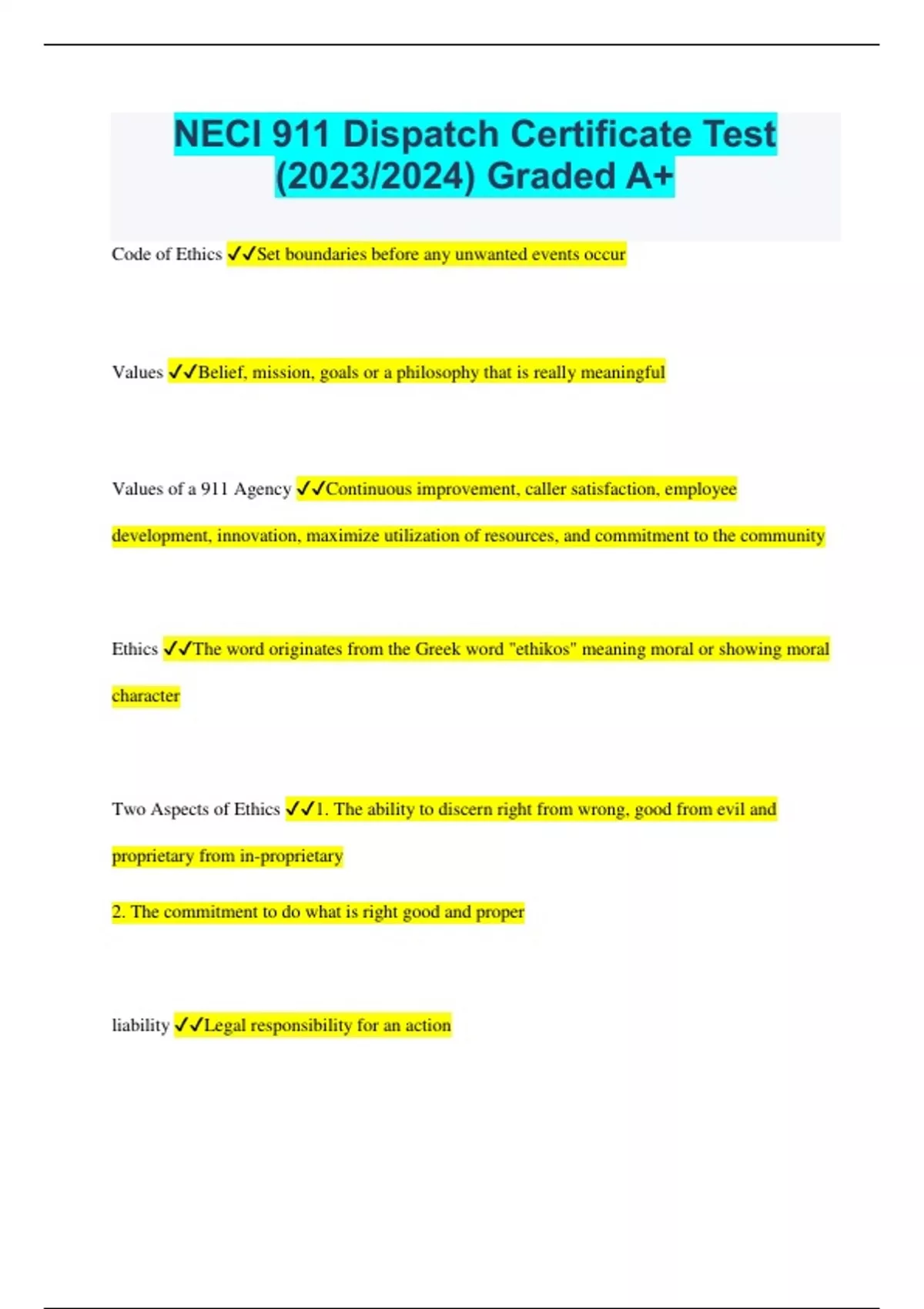 NECI 911 Dispatch Certificate Test (2023/2024) Graded A+

Code of Ethics ✓✓Set boundaries before any unwanted events occur

Values ✓✓Belief, mission, goals or a philosophy that is really meaningful

Values of a 911 Agency ✓✓Continuous improvement, caller satisfaction, employee development, innovation, maximize utilization of resources, and commitment to the community

Ethics ✓✓The word originates from the Greek word "ethikos" meaning moral or showing moral character

Two Aspects of Ethics ✓✓1. The ability to discern right from wrong, good from evil and proprietary from in-proprietary

2. The commitment to do what is right good and proper

liability ✓✓Legal responsibility for an action